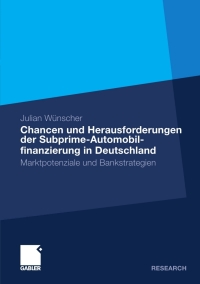 Julian Wünscher

Chancen und Herausforderungen der Subprime-Automobilfinanzierung in Deutschland

Marktpotenziale und Bankstrategien

GABLER

RESEARCH